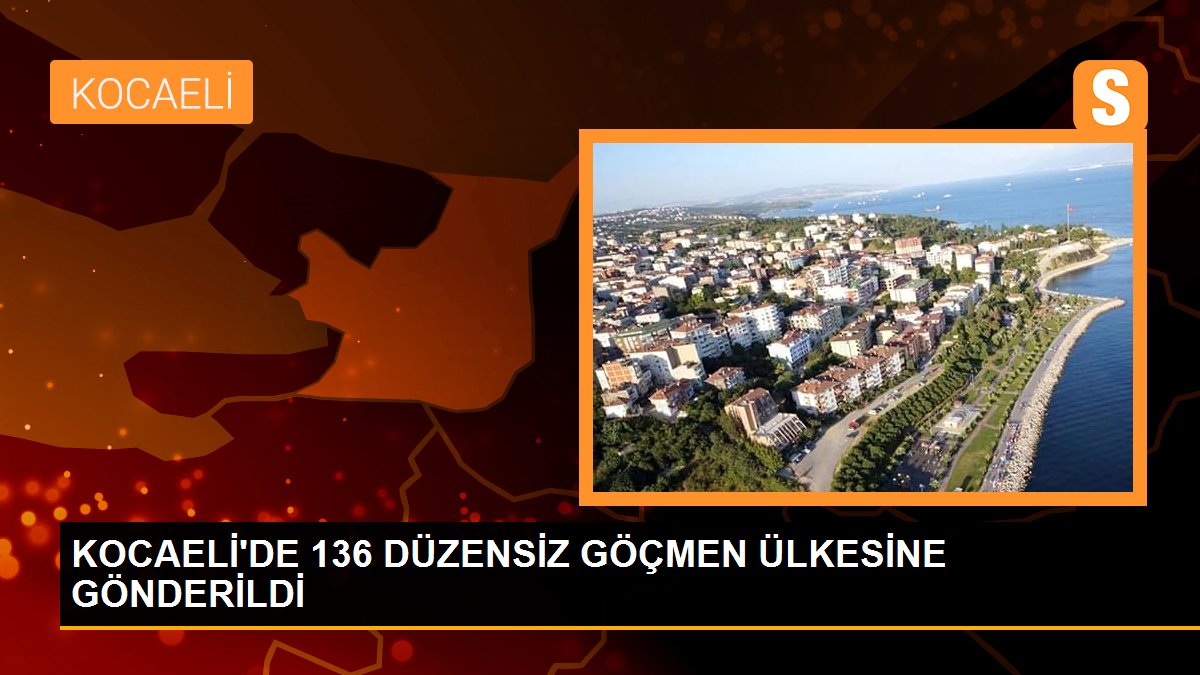 KOCAELİ

S

KOCAELİ'DE 136 DÜZENSİZ GÖÇMEN ÜLKESİNE GÖNDERİLDİ